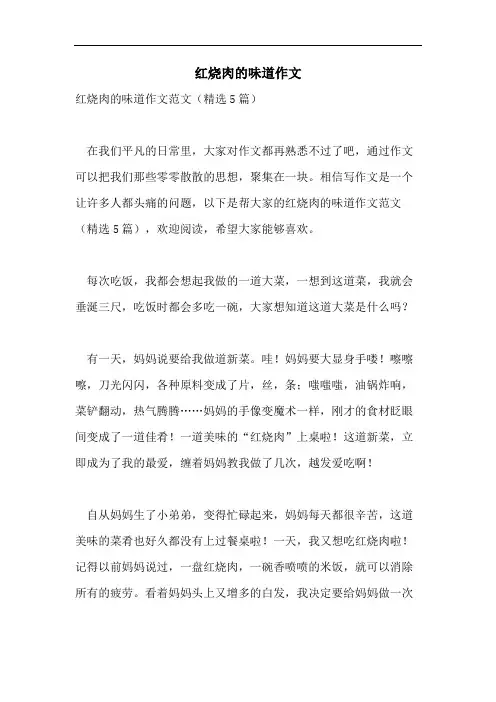 红烧肉的味道作文

红烧肉的味道作文范文（精选5篇）

在我们平凡的日常里，大家对作文都再熟悉不过了吧，通过作文可以把我们那些零零散散的思想，聚集在一块。相信写作文是一个让许多人都头痛的问题，以下是帮大家的红烧肉的味道作文范文（精选5篇），欢迎阅读，希望大家能够喜欢。

每次吃饭，我都会想起我做的一道大菜，一想到这道菜，我就会垂涎三尺，吃饭时都会多吃一碗，大家想知道这道大菜是什么吗？

有一天，妈妈说要给我做道新菜。哇！妈妈要大显身手喽！嚓嚓嚓，刀光闪闪，各种原料变成了片，丝，条；嗤嗤嗤，油锅炸响，菜铲翻动，热气腾腾……妈妈的手像变魔术一样，刚才的食材眨眼间变成了一道佳肴！一道美味的“红烧肉”上桌啦！这道新菜，立即成为了我的最爱，缠着妈妈教我做了几次，越发爱吃啊！

自从妈妈生了小弟弟，变得忙碌起来，妈妈每天都很辛苦，这道美味的菜肴也好久都没有上过餐桌啦！一天，我又想吃红烧肉啦！记得以前妈妈说过，一盘红烧肉，一碗香喷喷的米饭，就可以消除所有的疲劳。看着妈妈头上又增多的白发，我决定要给妈妈做一次